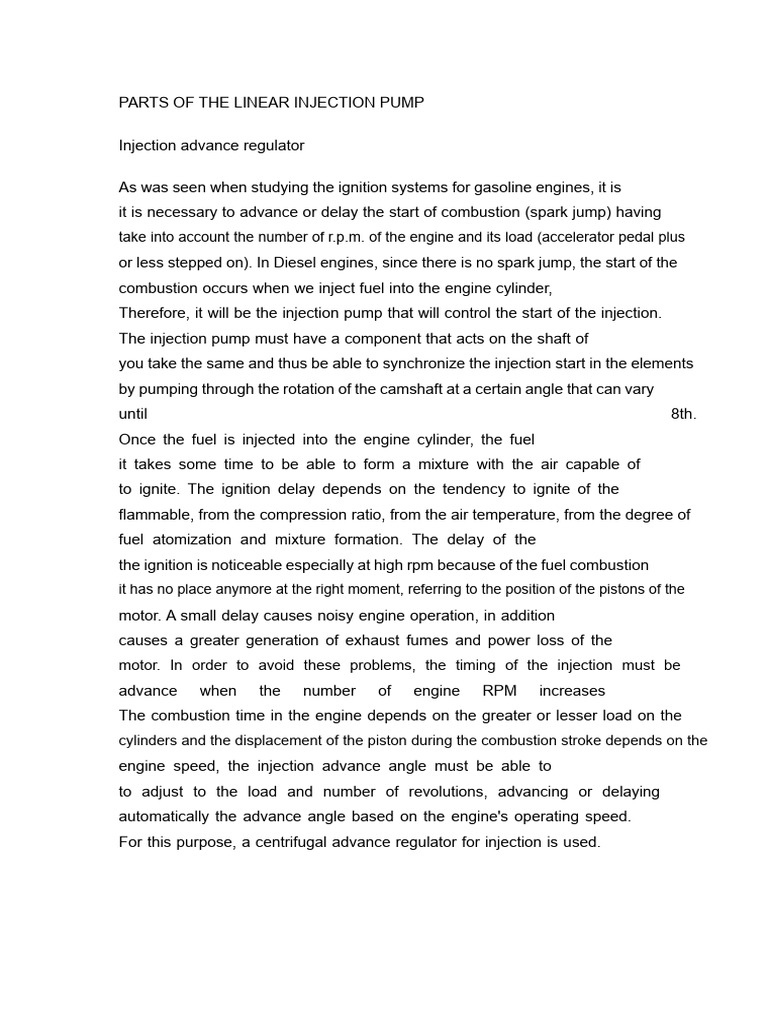 PARTS OF THE LINEAR INJECTION PUMP

Injection advance regulator

As was seen when studying the ignition systems for gasoline engines, it is it is necessary to advance or delay the start of combustion (spark jump) having take into account the number of r.p.m. of the engine and its load (accelerator pedal plus or less stepped on). In Diesel engines, since there is no spark jump, the start of the combustion occurs when we inject fuel into the engine cylinder, Therefore, it will be the injection pump that will control the start of the injection. The injection pump must have a component that acts on the shaft of you take the same and thus be able to synchronize the injection start in the elements by pumping through the rotation of the camshaft at a certain angle that can vary until 8th. Once the fuel is injected into the engine cylinder, the fuel it takes some time to be able to form a mixture with the air capable of to ignite. The ignition delay depends on the tendency to ignite of the flammable, from the compression ratio, from the air temperature, from the degree of fuel atomization and mixture formation. The delay of the the ignition is noticeable especially at high rpm because of the fuel combustion it has no place anymore at the right moment, referring to the position of the pistons of the motor. A small delay causes noisy engine operation, in addition causes a greater generation of exhaust fumes and power loss of the motor. In order to avoid these problems, the timing of the injection must be advance when the number of engine RPM increases The combustion time in the engine depends on the greater or lesser load on the cylinders and the displacement of the piston during the combustion stroke depends on the engine speed, the injection advance angle must be able to to adjust to the load and number of revolutions, advancing or delaying automatically the advance angle based on the engine's operating speed. For this purpose, a centrifugal advance regulator for injection is used.